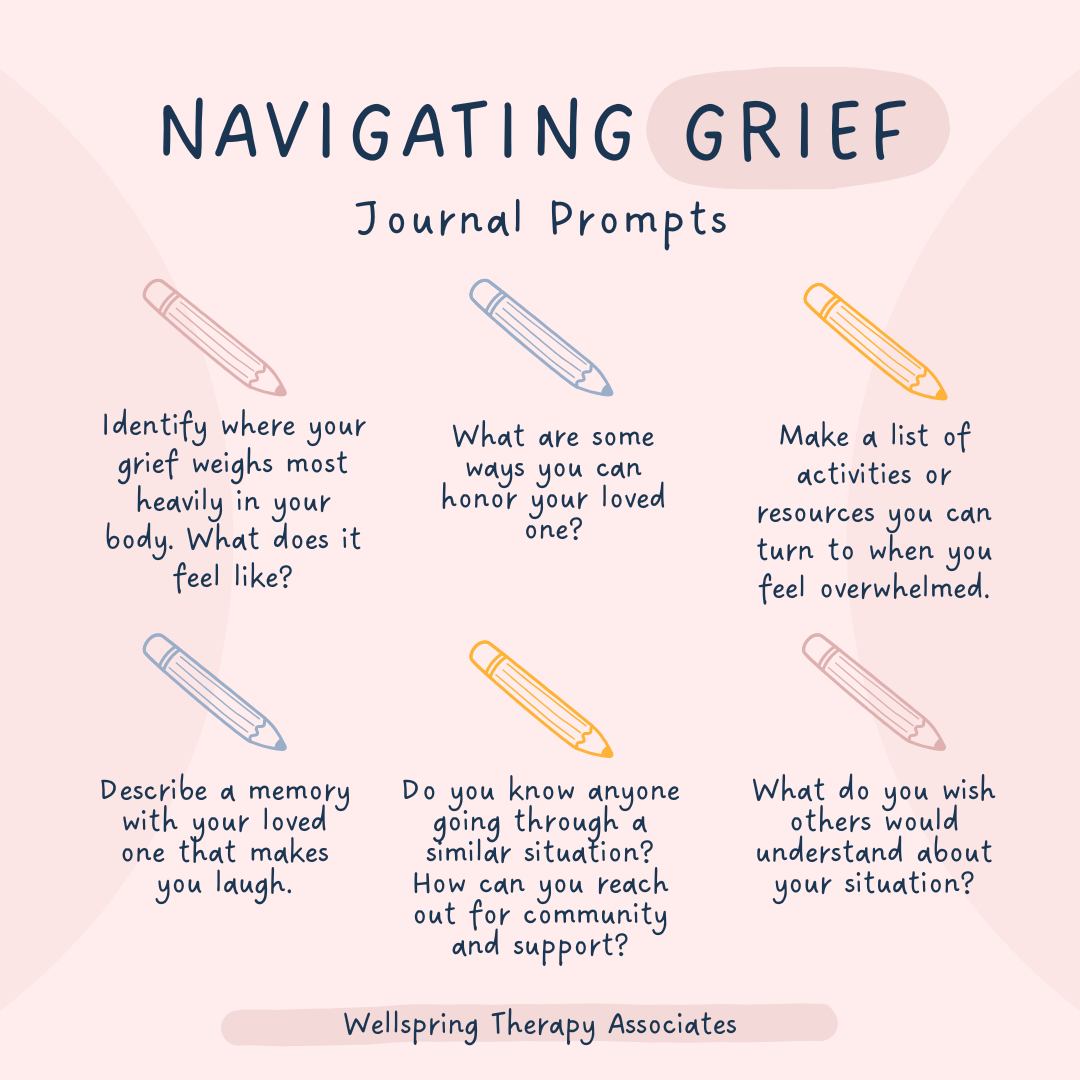 NAVIGATING GRIEF

Journal Prompts

Identify where your grief weighs most heavily in your body. What does it feel like?

What are some ways you can honor your loved one?

Make a list of activities or resources you can turn to when you feel overwhelmed.

Describe a memory with your loved one that makes you laugh.

Do you know anyone going through a similar situation? How can you reach out for community and support?

What do you wish others would understand about your situation?

Wellspring Therapy Associates